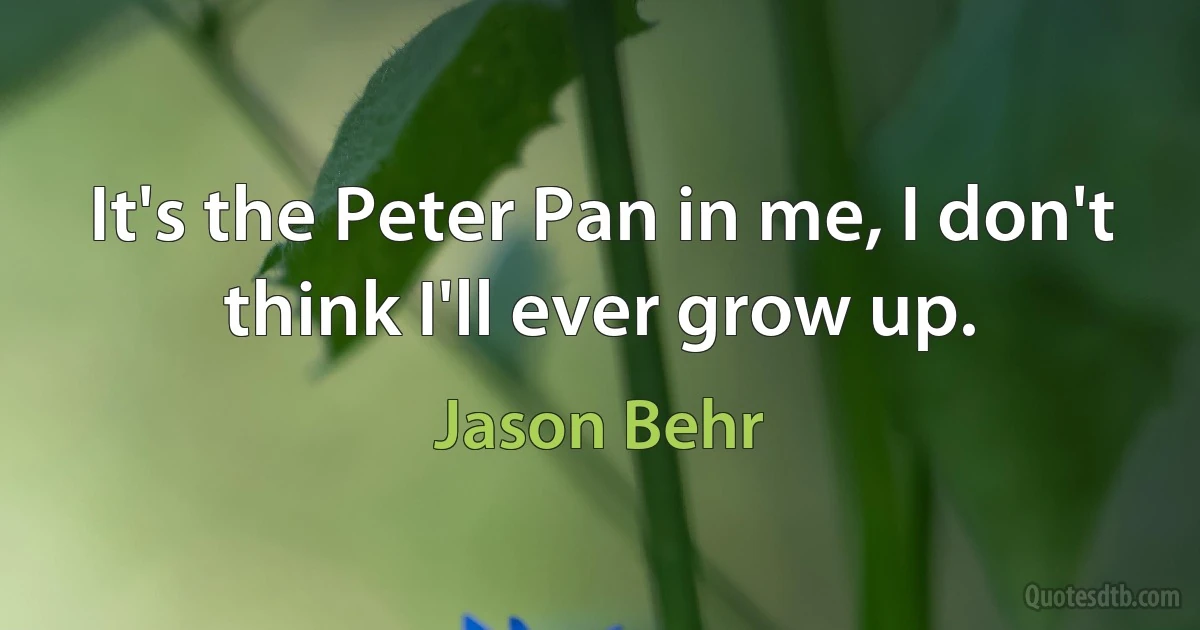 It's the Peter Pan in me, I don't think I'll ever grow up.

Jason Behr

Quotesdtb.com